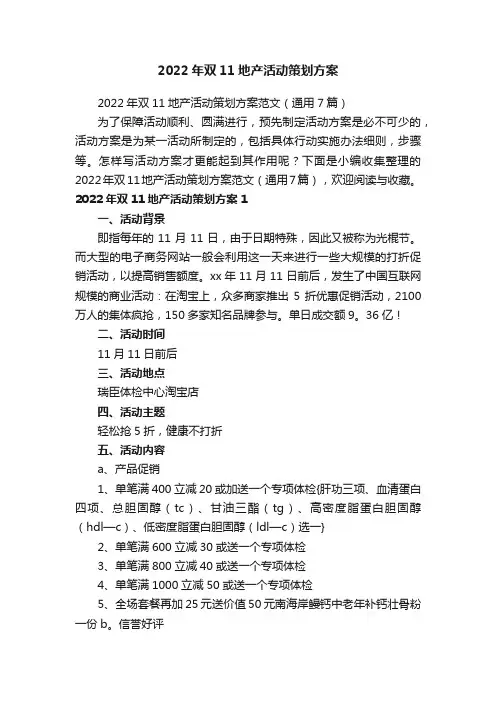 2022年双11地产活动策划方案

2022年双11地产活动策划方案范文（通用7篇）

为了保障活动顺利、圆满进行，预先制定活动方案是必不可少的，活动方案是为某一活动所制定的，包括具体行动实施办法细则，步骤等。怎样写活动方案才更能起到其作用呢？下面是小编收集整理的2022年双11地产活动策划方案范文（通用7篇），欢迎阅读与收藏。

2022年双11地产活动策划方案1

一、活动背景

即指每年的11月11日，由于日期特殊，因此又被称为光棍节。而大型的电子商务网站一般会利用这一天来进行一些大规模的打折促销活动，以提高销售额度。xx年11月11日前后，发生了中国互联网规模的商业活动：在淘宝上，众多商家推出5折优惠促销活动，2100万人的集体疯抢，150多家知名品牌参与。单日成交额9。36亿！

二、活动时间

11月11日前后

三、活动地点

瑞臣体检中心淘宝店

四、活动主题

轻松抢5折，健康不打折

五、活动内容

a、产品促销

1、单笔满400立减20或加送一个专项体检{肝功三项、血清蛋白四项、总胆固醇（tc）、甘油三酯（tg）、高密度脂蛋白胆固醇（hdl—c）、低密度脂蛋白胆固醇（ldl—c）选一}

2、单笔满600立减30或送一个专项体检

3、单笔满800立减40或送一个专项体检

4、单笔满1000立减50或送一个专项体检

5、全场套餐再加25元送价值50元南海岸鳗钙中老年补钙壮骨粉一份 b。信誉好评